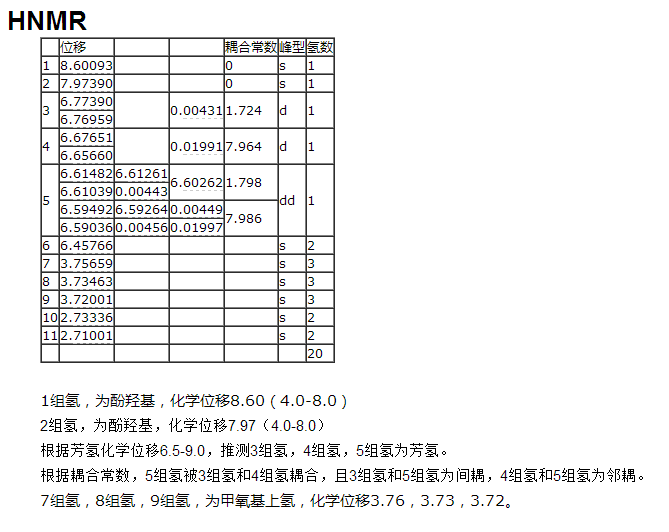 HNMR

|  | 位移 |  |  | 耦合常数 | 峰型 | 氢数 |
|---|---|---|---|---|---|---|
| 1 | 8.60093 |  |  | 0 | s | 1 |
| 2 | 7.97390 |  |  | 0 | s | 1 |
| 3 | 6.77390 |  | 0.00431 | 1.724 | d | 1 |
|  | 6.76959 |  |  |  |  |  |
| 4 | 6.67651 |  | 0.01991 | 7.964 | d | 1 |
|  | 6.65660 |  |  |  |  |  |
| 5 | 6.61482 | 6.61261 | 6.60262 | 1.798 | dd | 1 |
|  | 6.61039 | 0.00443 |  |  |  |  |
|  | 6.59492 | 6.59264 | 0.00449 | 7.986 |  |  |
|  | 6.59036 | 0.00456 | 0.01997 |  |  |  |
| 6 | 6.45766 |  |  |  | s | 2 |
| 7 | 3.75659 |  |  |  | s | 3 |
| 8 | 3.73463 |  |  |  | s | 3 |
| 9 | 3.72001 |  |  |  | s | 3 |
| 10 | 2.73336 |  |  |  | s | 2 |
| 11 | 2.71001 |  |  |  | s | 2 |
|  |  |  |  |  |  | 20 |

1组氢，为酚羟基，化学位移8.60（4.0-8.0）

2组氢，为酚羟基，化学位移7.97（4.0-8.0）

根据芳氢化学位移6.5-9.0，推测3组氢，4组氢，5组氢为芳氢。

根据耦合常数，5组氢被3组氢和4组氢耦合，且3组氢和5组氢为间耦，4组氢和5组氢为邻耦。

7组氢，8组氢，9组氢，为甲氧基上氢，化学位移3.76，3.73，3.72。